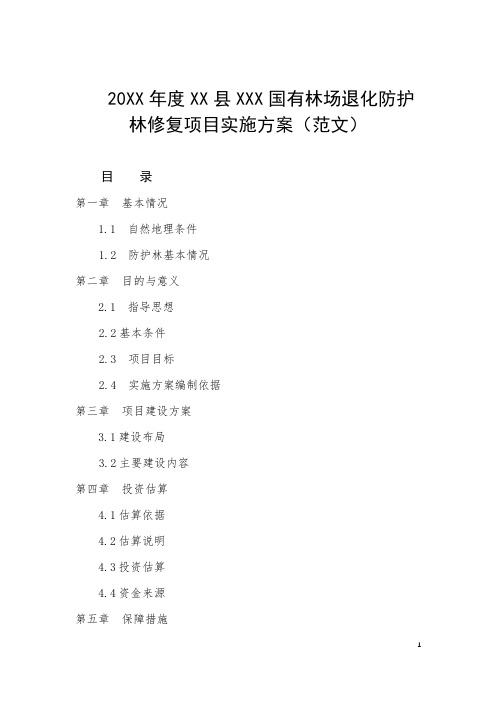 20XX 年度 XX 县 XXX 国有林场退化防护林修复项目实施方案（范文）

目　录

第一章　基本情况

1.1　自然地理条件

1.2　防护林基本情况

第二章　目的与意义

2.1　指导思想

2.2 基本条件

2.3　项目目标

2.4　实施方案编制依据

第三章　项目建设方案

3.1 建设布局

3.2 主要建设内容

第四章　投资估算

4.1 估算依据

4.2 估算说明

4.3 投资估算

4.4 资金来源

第五章　保障措施

1